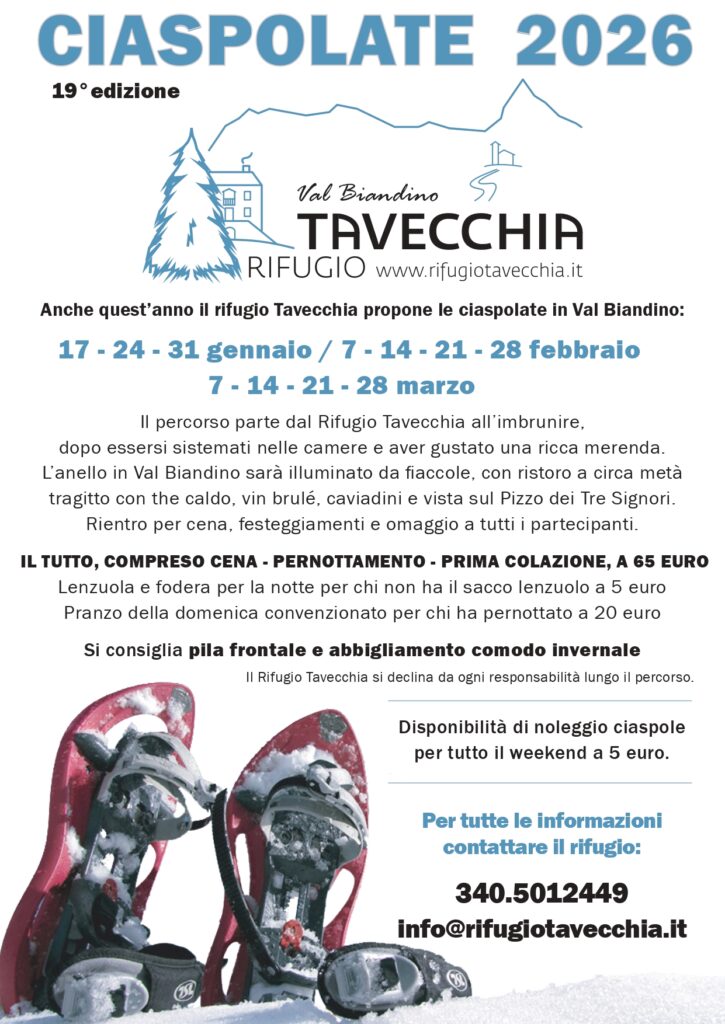 CIASPOLATE 2026

19° edizione

Val Biandino
TAVECCHIA
RIFUGIO www.rifugiotavecchia.it

Anche quest'anno il rifugio Tavecchia propone le ciaspolate in Val Biandino:

17 - 24 - 31 gennaio / 7 - 14 - 21 - 28 febbraio
7 - 14 - 21 - 28 marzo

Il percorso parte dal Rifugio Tavecchia all'imbrunire, dopo essersi sistemati nelle camere e aver gustato una ricca merenda. L'anello in Val Biandino sarà illuminato da fiaccole, con ristoro a circa metà tragitto con the caldo, vin brulé, caviadini e vista sul Pizzo dei Tre Signori. Rientro per cena, festeggiamenti e omaggio a tutti i partecipanti.

IL TUTTO, COMPRESO CENA - PERNOTTAMENTO - PRIMA COLAZIONE, A 65 EURO
Lenzuola e fodera per la notte per chi non ha il sacco lenzuolo a 5 euro
Pranzo della domenica convenzionato per chi ha pernottato a 20 euro

Si consiglia pila frontale e abbigliamento comodo invernale

Il Rifugio Tavecchia si declina da ogni responsabilità lungo il percorso.

Disponibilità di noleggio ciaspole per tutto il weekend a 5 euro.

Per tutte le informazioni contattare il rifugio:

340.5012449
info@rifugiotavecchia.it